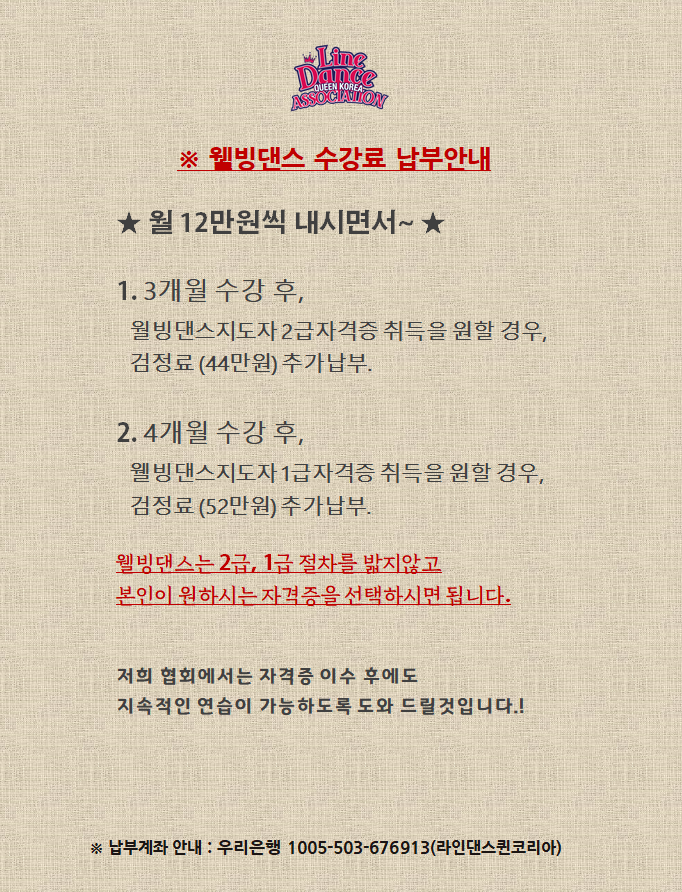 Line Dance
QUEEN KOREA
ASSOCIATION

※ 웰빙댄스 수강료 납부안내

★ 월 12만원씩 내시면서~ ★

1. 3개월 수강 후,
웰빙댄스지도자 2급자격증 취득을 원할 경우,
검정료 (44만원) 추가납부.

2. 4개월 수강 후,
웰빙댄스지도자 1급자격증 취득을 원할 경우,
검정료 (52만원) 추가납부.

웰빙댄스는 2급, 1급 절차를 밟지않고
본인이 원하시는 자격증을 선택하시면 됩니다.

저희 협회에서는 자격증 이수 후에도
지속적인 연습이 가능하도록 도와 드릴것입니다.!

※ 납부계좌 안내 : 우리은행 1005-503-676913(라인댄스퀸코리아)